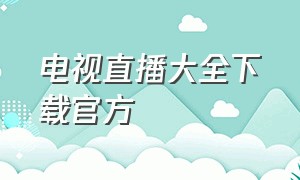 电视直播大全下载官方